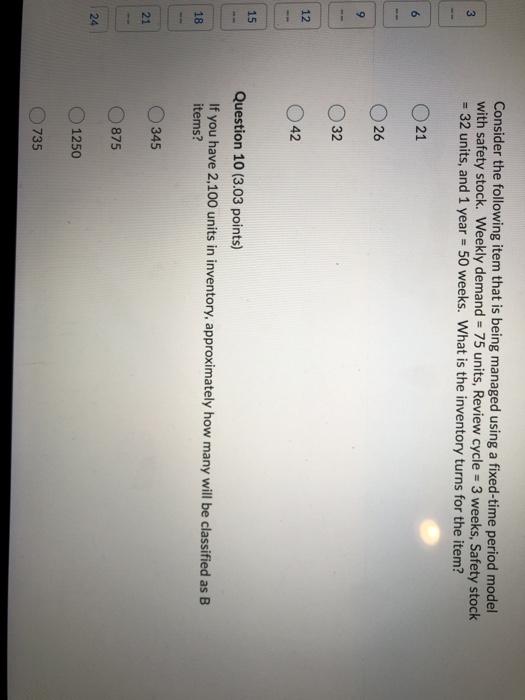 3
--
6
--
9
--
12
--
15
--
18
--
21
--
24

Consider the following item that is being managed using a fixed-time period model with safety stock. Weekly demand = 75 units, Review cycle = 3 weeks, Safety stock = 32 units, and 1 year = 50 weeks. What is the inventory turns for the item?

21

26

32

42

**Question 10** (3.03 points)

If you have 2,100 units in inventory, approximately how many will be classified as B items?

345

875

1250

735